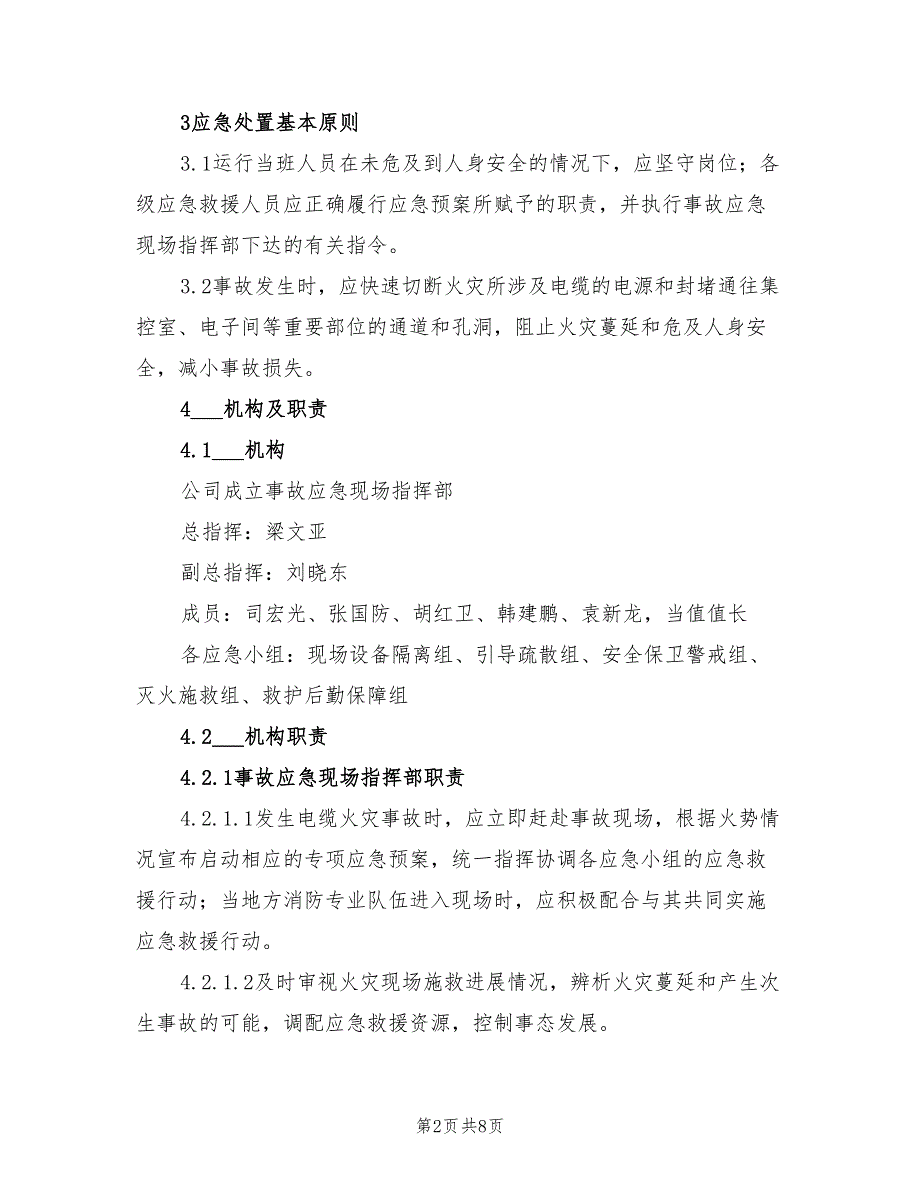 3应急处置基本原则

3.1运行当班人员在未危及到人身安全的情况下，应坚守岗位；各级应急救援人员应正确履行应急预案所赋予的职责，并执行事故应急现场指挥部下达的有关指令。

3.2事故发生时，应快速切断火灾所涉及电缆的电源和封堵通往集控室、电子间等重要部位的通道和孔洞，阻止火灾蔓延和危及人身安全，减小事故损失。

4___机构及职责

4.1___机构

公司成立事故应急现场指挥部

总指挥：梁文亚

副总指挥：刘晓东

成员：司宏光、张国防、胡红卫、韩建鹏、袁新龙，当值值长

各应急小组：现场设备隔离组、引导疏散组、安全保卫警戒组、灭火施救组、救护后勤保障组

4.2___机构职责

4.2.1事故应急现场指挥部职责

4.2.1.1发生电缆火灾事故时，应立即赶赴事故现场，根据火势情况宣布启动相应的专项应急预案，统一指挥协调各应急小组的应急救援行动；当地方消防专业队伍进入现场时，应积极配合与其共同实施应急救援行动。

4.2.1.2及时审视火灾现场施救进展情况，辨析火灾蔓延和产生次生事故的可能，调配应急救援资源，控制事态发展。

第2页 共8页